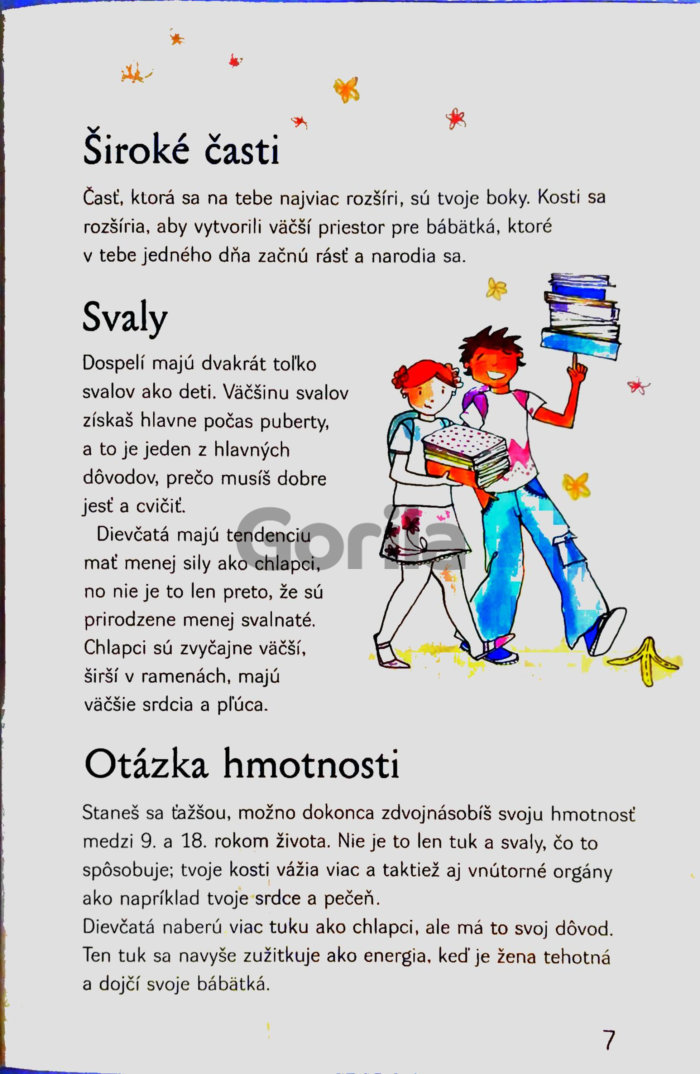 Široké časti

Časť, ktorá sa na tebe najviac rozšíri, sú tvoje boky. Kosti sa rozšíria, aby vytvorili väčší priestor pre bábätká, ktoré v tebe jedného dňa začnú rásť a narodia sa.

Svaly

Dospelí majú dvakrát toľko svalov ako deti. Väčšinu svalov získaš hlavne počas puberty, a to je jeden z hlavných dôvodov, prečo musíš dobre jesť a cvičiť.

Dievčatá majú tendenciu mať menej sily ako chlapci, no nie je to len preto, že sú prirodzene menej svalnaté. Chlapci sú zvyčajne väčší, širší v ramenách, majú väčšie srdcia a pľúca.

Gorila

Otázka hmotnosti

Staneš sa ťažšou, možno dokonca zdvojnásobíš svoju hmotnosť medzi 9. a 18. rokom života. Nie je to len tuk a svaly, čo to spôsobuje; tvoje kosti vážia viac a taktiež aj vnútorné orgány ako napríklad tvoje srdce a pečeň.
Dievčatá naberú viac tuku ako chlapci, ale má to svoj dôvod. Ten tuk sa navyše zužitkuje ako energia, keď je žena tehotná a dojčí svoje bábätká.

7